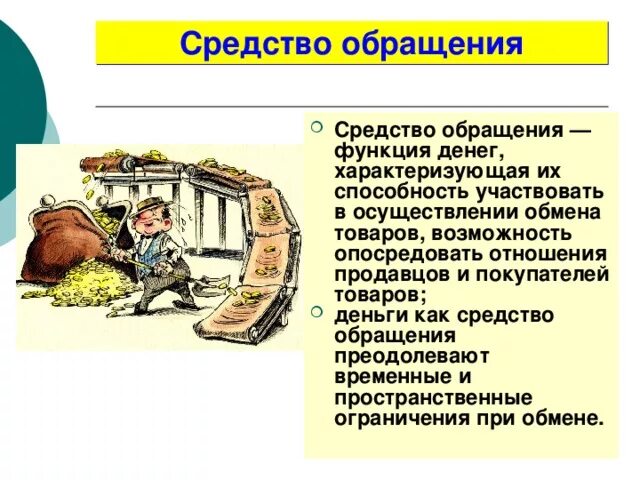 Средство обращения

Средство обращения — функция денег, характеризующая их способность участвовать в осуществлении обмена товаров, возможность опосредовать отношения продавцов и покупателей товаров;

деньги как средство обращения преодолевают временные и пространственные ограничения при обмене.